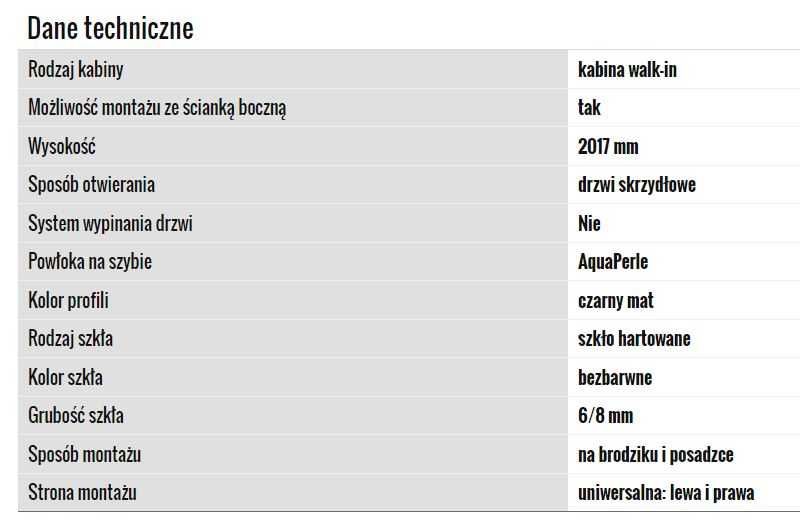 Dane techniczne

| Rodzaj kabiny | kabina walk-in |
|---|---|
| Możliwość montażu ze ścianką boczną | tak |
| Wysokość | 2017 mm |
| Sposób otwierania | drzwi skrzydłowe |
| System wypinania drzwi | Nie |
| Powłoka na szybie | AquaPerle |
| Kolor profili | czarny mat |
| Rodzaj szkła | szkło hartowane |
| Kolor szkła | bezbarwne |
| Grubość szkła | 6/8 mm |
| Sposób montażu | na brodziku i posadzce |
| Strona montażu | uniwersalna: lewa i prawa |